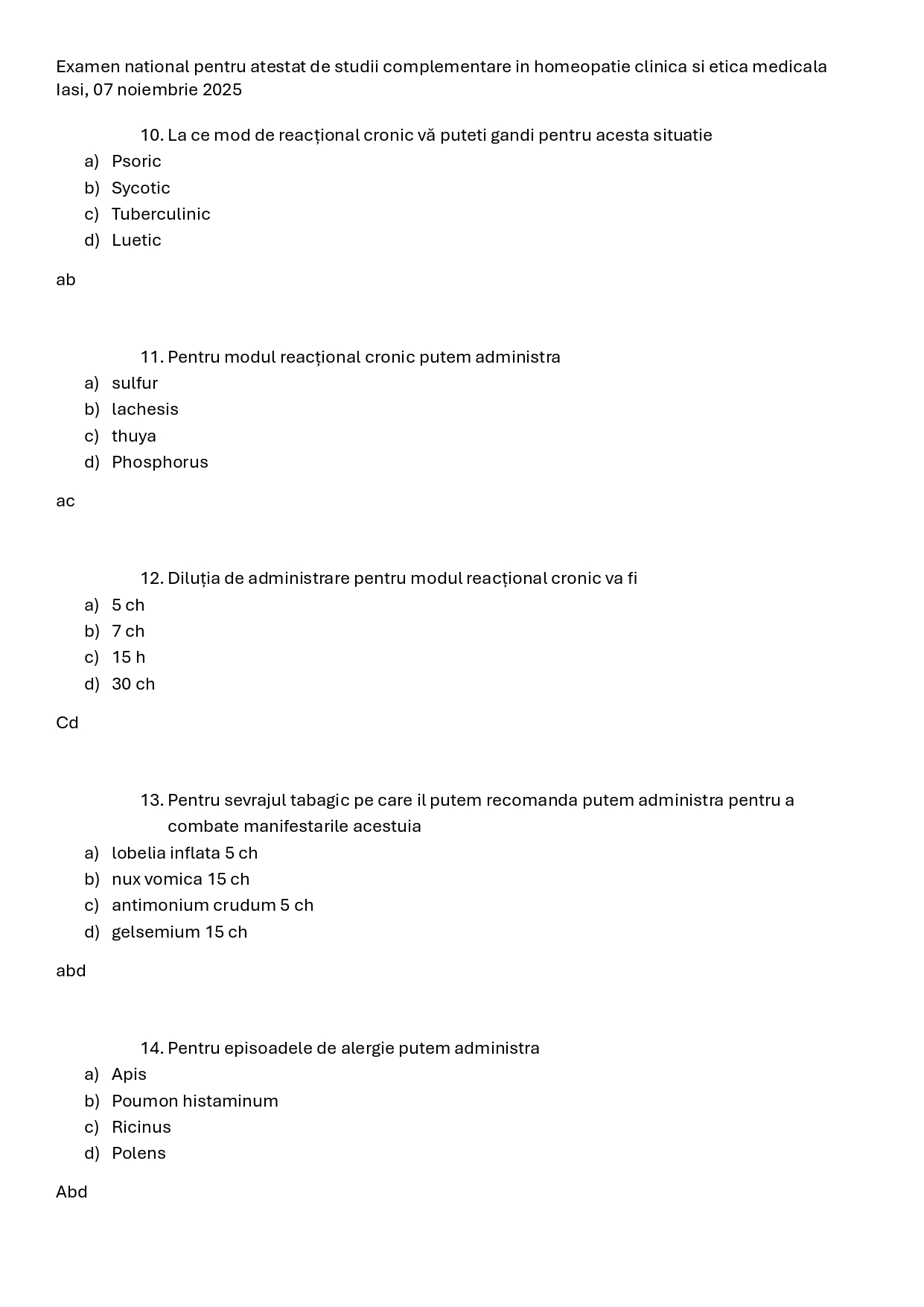 Examen national pentru atestat de studii complementare in homeopatie clinica si etica medicala Iasi, 07 noiembrie 2025

10. La ce mod de reacțional cronic vă puteti gandi pentru acesta situatie
a) Psoric
b) Sycotic
c) Tuberculinic
d) Luetic

ab

11. Pentru modul reacțional cronic putem administra
a) sulfur
b) lachesis
c) thuya
d) Phosphorus

ac

12. Diluția de administrare pentru modul reacțional cronic va fi
a) 5 ch
b) 7 ch
c) 15 h
d) 30 ch

Cd

13. Pentru sevrajul tabagic pe care il putem recomanda putem administra pentru a combate manifestarile acestuia
a) lobelia inflata 5 ch
b) nux vomica 15 ch
c) antimonium crudum 5 ch
d) gelsemium 15 ch

abd

14. Pentru episoadele de alergie putem administra
a) Apis
b) Poumon histaminum
c) Ricinus
d) Polens

Abd